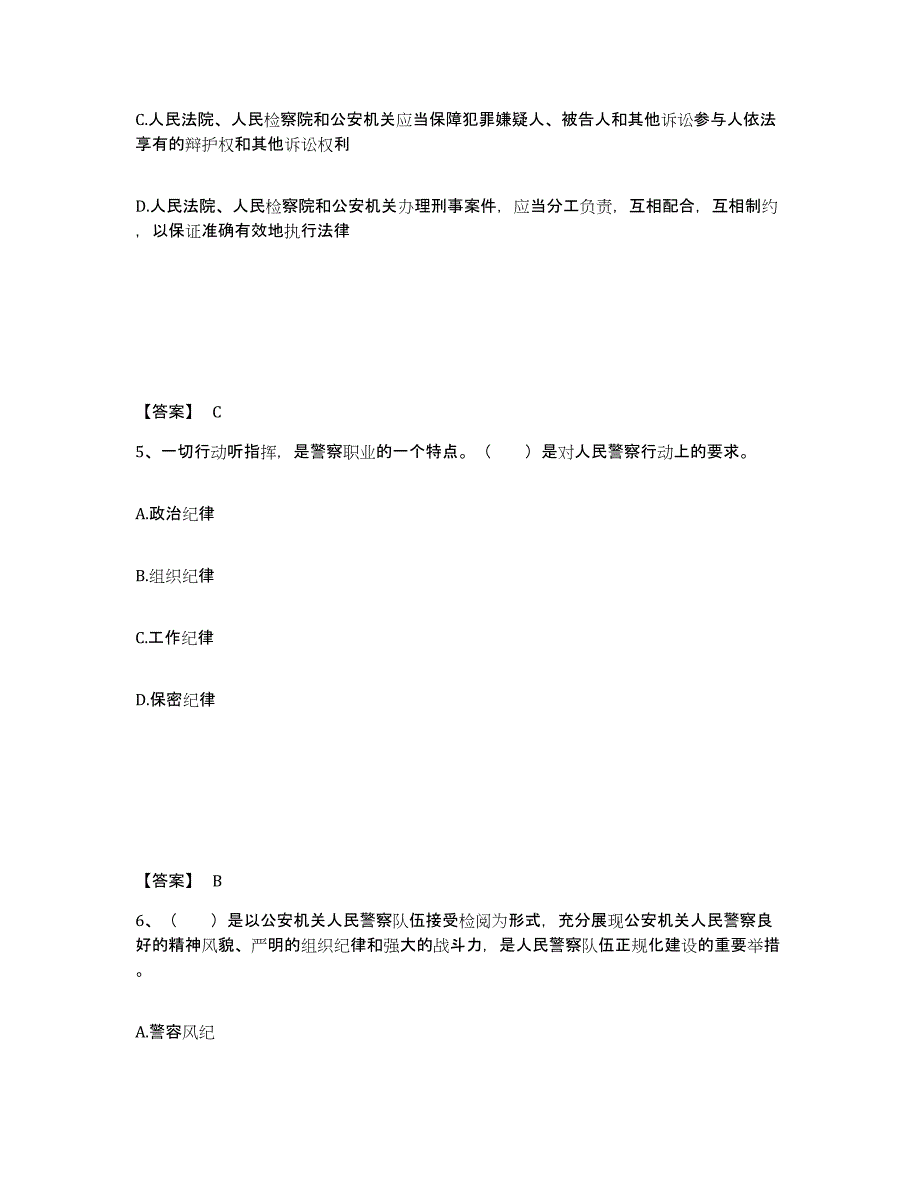 C.人民法院、人民检察院和公安机关应当保障犯罪嫌疑人、被告人和其他诉讼参与人依法享有的辩护权和其他诉讼权利

D.人民法院、人民检察院和公安机关办理刑事案件，应当分工负责，互相配合，互相制约，以保证准确有效地执行法律

【答案】 C

5、一切行动听指挥，是警察职业的一个特点。（　　）是对人民警察行动上的要求。

A.政治纪律

B.组织纪律

C.工作纪律

D.保密纪律

【答案】 B

6、（　　）是以公安机关人民警察队伍接受检阅为形式，充分展现公安机关人民警察良好的精神风貌、严明的组织纪律和强大的战斗力，是人民警察队伍正规化建设的重要举措。

A.警容风纪